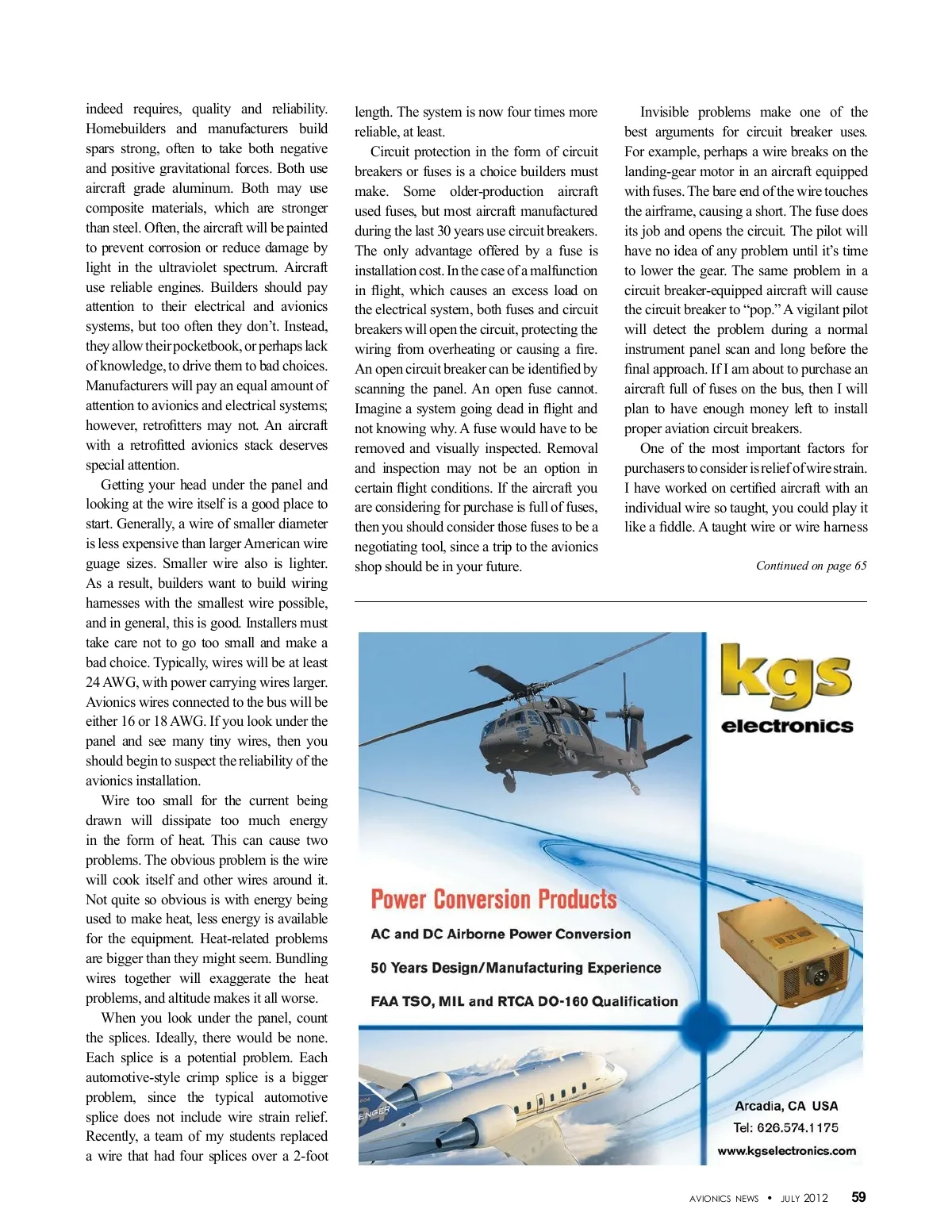 indeed requires, quality and reliability. Homebuilders and manufacturers build spars strong, often to take both negative and positive gravitational forces. Both use aircraft grade aluminum. Both may use composite materials, which are stronger than steel. Often, the aircraft will be painted to prevent corrosion or reduce damage by light in the ultraviolet spectrum. Aircraft use reliable engines. Builders should pay attention to their electrical and avionics systems, but too often they don't. Instead, they allow their pocketbook, or perhaps lack of knowledge, to drive them to bad choices. Manufacturers will pay an equal amount of attention to avionics and electrical systems; however, retrofitters may not. An aircraft with a retrofitted avionics stack deserves special attention.

Getting your head under the panel and looking at the wire itself is a good place to start. Generally, a wire of smaller diameter is less expensive than larger American wire guage sizes. Smaller wire also is lighter. As a result, builders want to build wiring harnesses with the smallest wire possible, and in general, this is good. Installers must take care not to go too small and make a bad choice. Typically, wires will be at least 24 AWG, with power carrying wires larger. Avionics wires connected to the bus will be either 16 or 18 AWG. If you look under the panel and see many tiny wires, then you should begin to suspect the reliability of the avionics installation.

Wire too small for the current being drawn will dissipate too much energy in the form of heat. This can cause two problems. The obvious problem is the wire will cook itself and other wires around it. Not quite so obvious is with energy being used to make heat, less energy is available for the equipment. Heat-related problems are bigger than they might seem. Bundling wires together will exaggerate the heat problems, and altitude makes it all worse.

When you look under the panel, count the splices. Ideally, there would be none. Each splice is a potential problem. Each automotive-style crimp splice is a bigger problem, since the typical automotive splice does not include wire strain relief. Recently, a team of my students replaced a wire that had four splices over a 2-foot length. The system is now four times more reliable, at least.

Circuit protection in the form of circuit breakers or fuses is a choice builders must make. Some older-production aircraft used fuses, but most aircraft manufactured during the last 30 years use circuit breakers. The only advantage offered by a fuse is installation cost. In the case of a malfunction in flight, which causes an excess load on the electrical system, both fuses and circuit breakers will open the circuit, protecting the wiring from overheating or causing a fire. An open circuit breaker can be identified by scanning the panel. An open fuse cannot. Imagine a system going dead in flight and not knowing why. A fuse would have to be removed and visually inspected. Removal and inspection may not be an option in certain flight conditions. If the aircraft you are considering for purchase is full of fuses, then you should consider those fuses to be a negotiating tool, since a trip to the avionics shop should be in your future.

Invisible problems make one of the best arguments for circuit breaker uses. For example, perhaps a wire breaks on the landing-gear motor in an aircraft equipped with fuses. The bare end of the wire touches the airframe, causing a short. The fuse does its job and opens the circuit. The pilot will have no idea of any problem until it's time to lower the gear. The same problem in a circuit breaker-equipped aircraft will cause the circuit breaker to "pop." A vigilant pilot will detect the problem during a normal instrument panel scan and long before the final approach. If I am about to purchase an aircraft full of fuses on the bus, then I will plan to have enough money left to install proper aviation circuit breakers.

One of the most important factors for purchasers to consider is relief of wire strain. I have worked on certified aircraft with an individual wire so taught, you could play it like a fiddle. A taught wire or wire harness

Continued on page 65

kgs electronics

Power Conversion Products

AC and DC Airborne Power Conversion

50 Years Design/Manufacturing Experience

FAA TSO, MIL and RTCA DO-160 Qualification

Arcadia, CA USA
Tel: 626.574.1175
www.kgselectronics.com

AVIONICS NEWS • JULY 2012 59